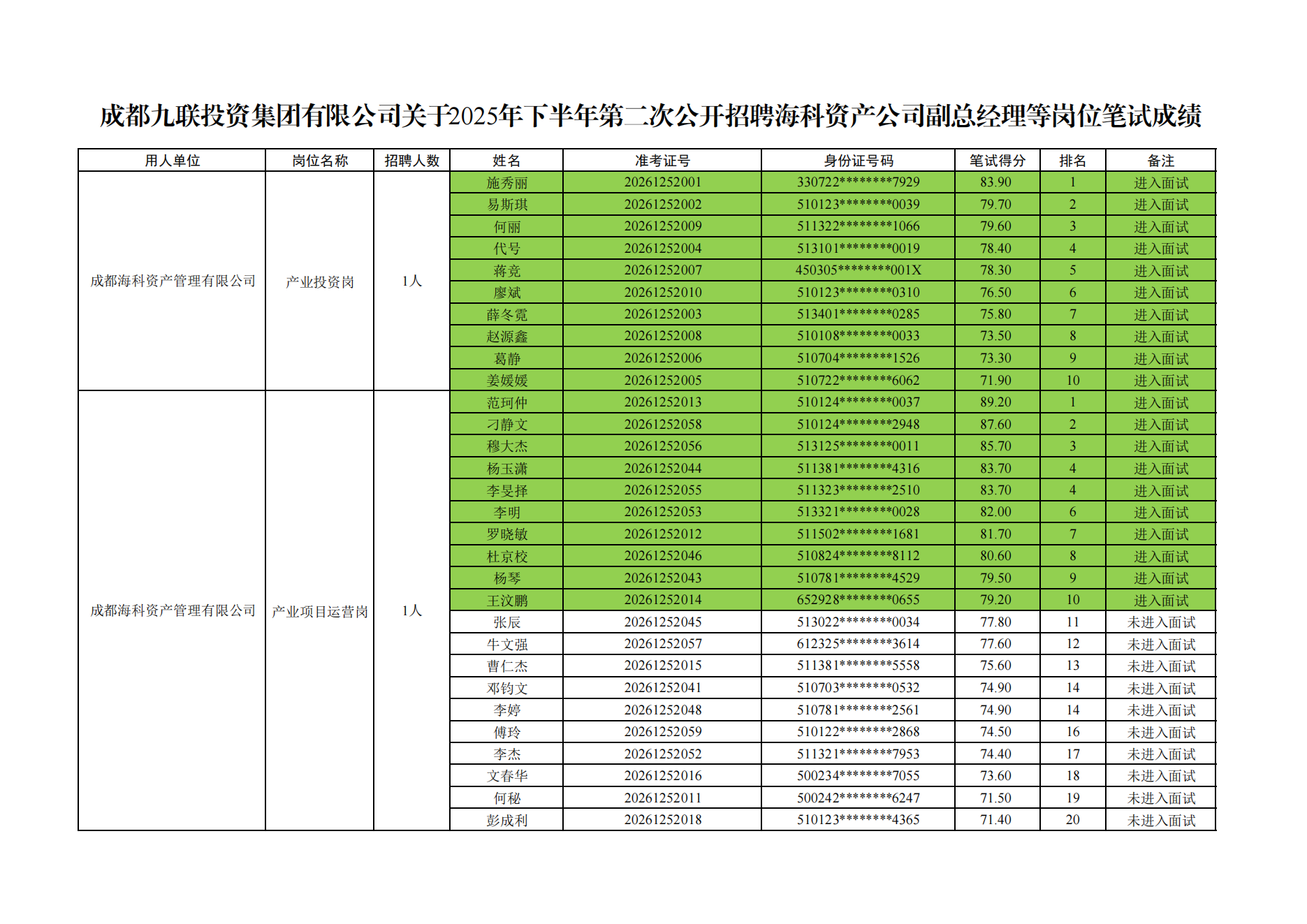 成都九联投资集团有限公司关于2025年下半年第二次公开招聘海科资产公司副总经理等岗位笔试成绩

| 用人单位 | 岗位名称 | 招聘人数 | 姓名 | 准考证号 | 身份证号码 | 笔试得分 | 排名 | 备注 |
|---|---|---|---|---|---|---|---|---|
| 成都海科资产管理有限公司 | 产业投资岗 | 1人 | 施秀丽 | 20261252001 | 330722********7929 | 83.90 | 1 | 进入面试 |
| | | | 易斯琪 | 20261252002 | 510123********0039 | 79.70 | 2 | 进入面试 |
| | | | 何丽 | 20261252009 | 511322********1066 | 79.60 | 3 | 进入面试 |
| | | | 代号 | 20261252004 | 513101********0019 | 78.40 | 4 | 进入面试 |
| | | | 蒋竞 | 20261252007 | 450305********001X | 78.30 | 5 | 进入面试 |
| | | | 廖斌 | 20261252010 | 510123********0310 | 76.50 | 6 | 进入面试 |
| | | | 薛冬霓 | 20261252003 | 513401********0285 | 75.80 | 7 | 进入面试 |
| | | | 赵源鑫 | 20261252008 | 510108********0033 | 73.50 | 8 | 进入面试 |
| | | | 葛静 | 20261252006 | 510704********1526 | 73.30 | 9 | 进入面试 |
| | | | 姜媛媛 | 20261252005 | 510722********6062 | 71.90 | 10 | 进入面试 |
| 成都海科资产管理有限公司 | 产业项目运营岗 | 1人 | 范珂仲 | 20261252013 | 510124********0037 | 89.20 | 1 | 进入面试 |
| | | | 刁静文 | 20261252058 | 510124********2948 | 87.60 | 2 | 进入面试 |
| | | | 穆大杰 | 20261252056 | 513125********0011 | 85.70 | 3 | 进入面试 |
| | | | 杨玉潇 | 20261252044 | 511381********4316 | 83.70 | 4 | 进入面试 |
| | | | 李旻择 | 20261252055 | 511323********2510 | 83.70 | 4 | 进入面试 |
| | | | 李明 | 20261252053 | 513321********0028 | 82.00 | 6 | 进入面试 |
| | | | 罗晓敏 | 20261252012 | 511502********1681 | 81.70 | 7 | 进入面试 |
| | | | 杜京校 | 20261252046 | 510824********8112 | 80.60 | 8 | 进入面试 |
| | | | 杨琴 | 20261252043 | 510781********4529 | 79.50 | 9 | 进入面试 |
| | | | 王汶鹏 | 20261252014 | 652928********0655 | 79.20 | 10 | 进入面试 |
| | | | 张辰 | 20261252045 | 513022********0034 | 77.80 | 11 | 未进入面试 |
| | | | 牛文强 | 20261252057 | 612325********3614 | 77.60 | 12 | 未进入面试 |
| | | | 曹仁杰 | 20261252015 | 511381********5558 | 75.60 | 13 | 未进入面试 |
| | | | 邓钧文 | 20261252041 | 510703********0532 | 74.90 | 14 | 未进入面试 |
| | | | 李婷 | 20261252048 | 510781********2561 | 74.90 | 14 | 未进入面试 |
| | | | 傅玲 | 20261252059 | 510122********2868 | 74.50 | 16 | 未进入面试 |
| | | | 李杰 | 20261252052 | 511321********7953 | 74.40 | 17 | 未进入面试 |
| | | | 文春华 | 20261252016 | 500234********7055 | 73.60 | 18 | 未进入面试 |
| | | | 何秘 | 20261252011 | 500242********6247 | 71.50 | 19 | 未进入面试 |
| | | | 彭成利 | 20261252018 | 510123********4365 | 71.40 | 20 | 未进入面试 |